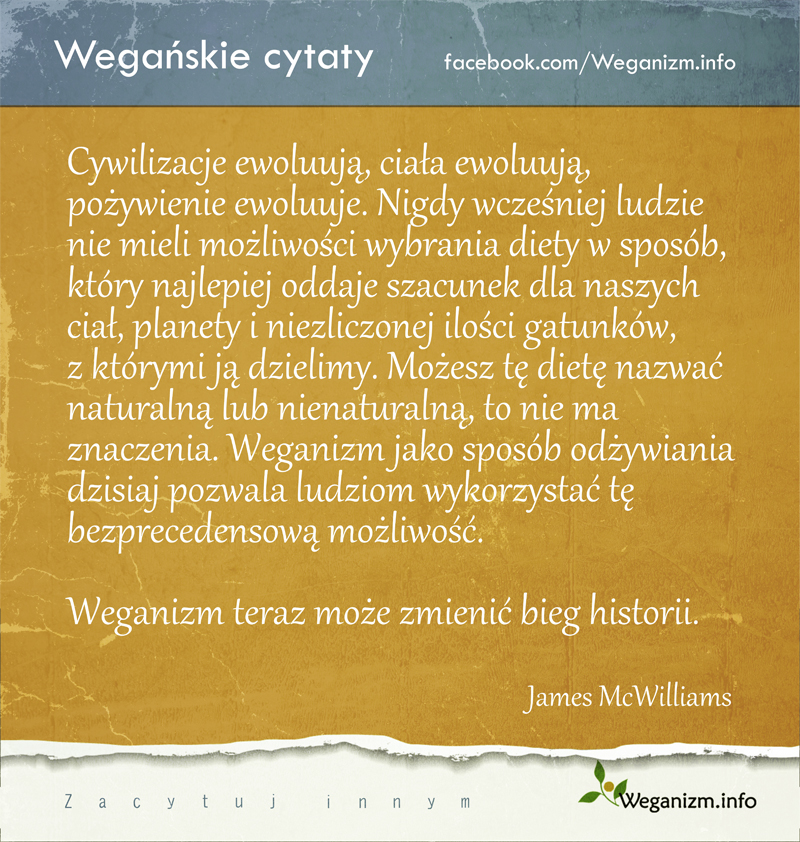 Wegańskie cytaty

facebook.com/Weganizm.info

Cywilizacje ewoluują, ciała ewoluują, pożywienie ewoluuje. Nigdy wcześniej ludzie nie mieli możliwości wybrania diety w sposób, który najlepiej oddaje szacunek dla naszych ciał, planety i niezliczonej ilości gatunków, z którymi ją dzielimy. Możesz tę dietę nazwać naturalną lub nienaturalną, to nie ma znaczenia. Weganizm jako sposób odżywiania dzisiaj pozwala ludziom wykorzystać tę bezprecedensową możliwość.

Weganizm teraz może zmienić bieg historii.

James McWilliams

Zacytuj innym

Weganizm.info